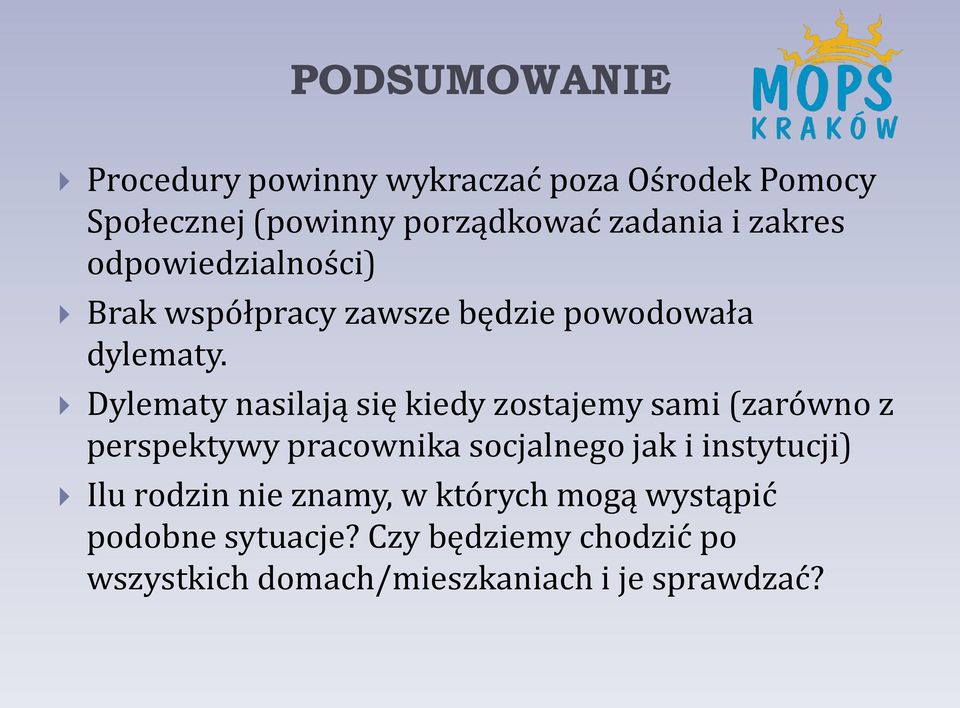 PODSUMOWANIE

MOPS
KRAKÓW

Procedury powinny wykraczać poza Ośrodek Pomocy Społecznej (powinny porządkować zadania i zakres odpowiedzialności)

Brak współpracy zawsze będzie powodowała dylematy.

Dylematy nasilają się kiedy zostajemy sami (zarówno z perspektywy pracownika socjalnego jak i instytucji)

Ilu rodzin nie znamy, w których mogą wystąpić podobne sytuacje? Czy będziemy chodzić po wszystkich domach/mieszkaniach i je sprawdzać?